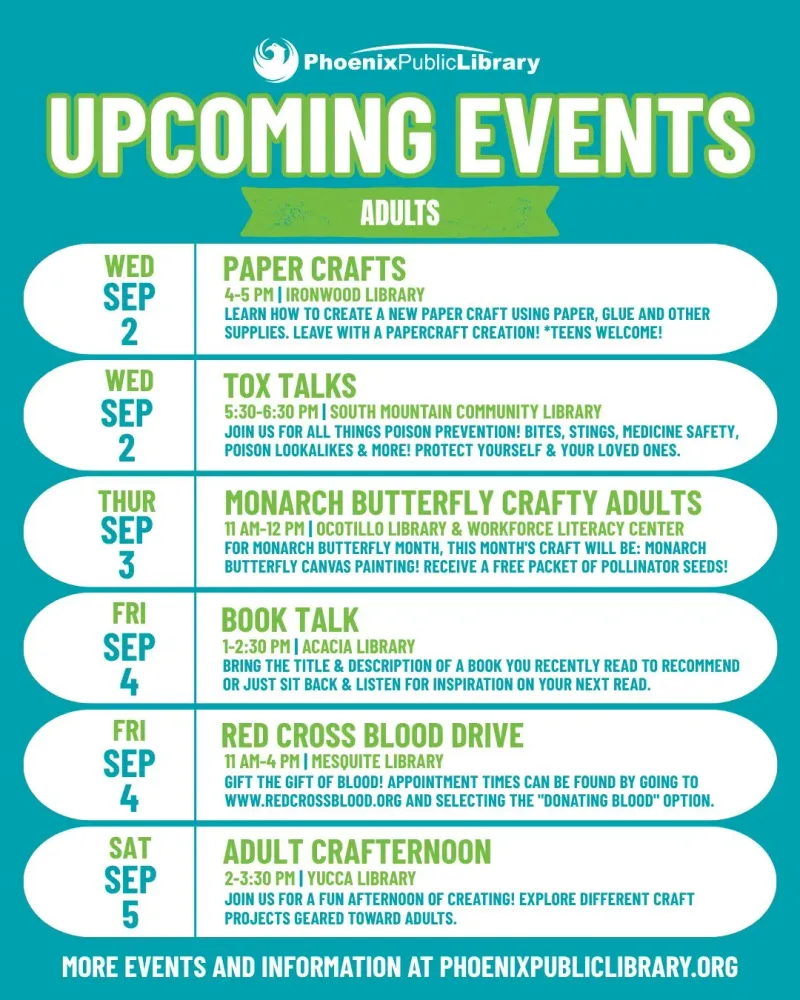 PhoenixPublicLibrary

UPCOMING EVENTS

ADULTS

WED
SEP
2

PAPER CRAFTS
4-5 PM | IRONWOOD LIBRARY
LEARN HOW TO CREATE A NEW PAPER CRAFT USING PAPER, GLUE AND OTHER SUPPLIES. LEAVE WITH A PAPERCRAFT CREATION! *TEENS WELCOME!

WED
SEP
2

TOX TALKS
5:30-6:30 PM | SOUTH MOUNTAIN COMMUNITY LIBRARY
JOIN US FOR ALL THINGS POISON PREVENTION! BITES, STINGS, MEDICINE SAFETY, POISON LOOKALIKES & MORE! PROTECT YOURSELF & YOUR LOVED ONES.

THUR
SEP
3

MONARCH BUTTERFLY CRAFTY ADULTS
11 AM-12 PM | OCOTILLO LIBRARY & WORKFORCE LITERACY CENTER
FOR MONARCH BUTTERFLY MONTH, THIS MONTH'S CRAFT WILL BE: MONARCH BUTTERFLY CANVAS PAINTING! RECEIVE A FREE PACKET OF POLLINATOR SEEDS!

FRI
SEP
4

BOOK TALK
1-2:30 PM | ACACIA LIBRARY
BRING THE TITLE & DESCRIPTION OF A BOOK YOU RECENTLY READ TO RECOMMEND OR JUST SIT BACK & LISTEN FOR INSPIRATION ON YOUR NEXT READ.

FRI
SEP
4

RED CROSS BLOOD DRIVE
11 AM-4 PM | MESQUITE LIBRARY
GIFT THE GIFT OF BLOOD! APPOINTMENT TIMES CAN BE FOUND BY GOING TO WWW.REDCROSSBLOOD.ORG AND SELECTING THE "DONATING BLOOD" OPTION.

SAT
SEP
5

ADULT CRAFTERNOON
2-3:30 PM | YUCCA LIBRARY
JOIN US FOR A FUN AFTERNOON OF CREATING! EXPLORE DIFFERENT CRAFT PROJECTS GEARED TOWARD ADULTS.

MORE EVENTS AND INFORMATION AT PHOENIXPUBLICLIBRARY.ORG